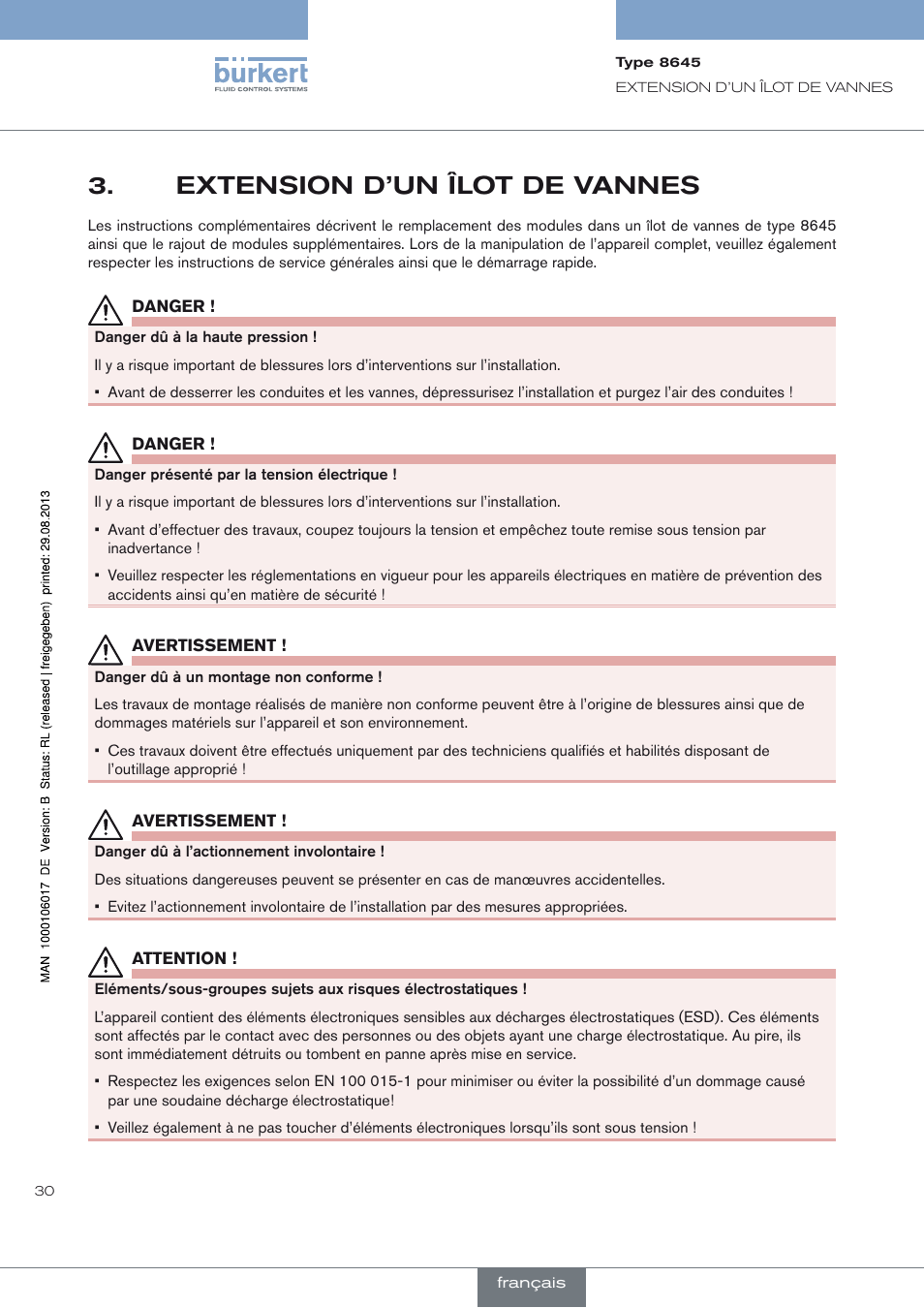 bürkert
FLUID CONTROL SYSTEMS

Type 8645
EXTENSION D'UN ÎLOT DE VANNES

3. EXTENSION D'UN ÎLOT DE VANNES

Les instructions complémentaires décrivent le remplacement des modules dans un îlot de vannes de type 8645 ainsi que le rajout de modules supplémentaires. Lors de la manipulation de l'appareil complet, veuillez également respecter les instructions de service générales ainsi que le démarrage rapide.

DANGER !

Danger dû à la haute pression !

Il y a risque important de blessures lors d'interventions sur l'installation.

▪ Avant de desserrer les conduites et les vannes, dépressurisez l'installation et purgez l'air des conduites !

DANGER !

Danger présenté par la tension électrique !

Il y a risque important de blessures lors d'interventions sur l'installation.

▪ Avant d'effectuer des travaux, coupez toujours la tension et empêchez toute remise sous tension par inadvertance !

▪ Veuillez respecter les réglementations en vigueur pour les appareils électriques en matière de prévention des accidents ainsi qu'en matière de sécurité !

AVERTISSEMENT !

Danger dû à un montage non conforme !

Les travaux de montage réalisés de manière non conforme peuvent être à l'origine de blessures ainsi que de dommages matériels sur l'appareil et son environnement.

▪ Ces travaux doivent être effectués uniquement par des techniciens qualifiés et habilités disposant de l'outillage approprié !

AVERTISSEMENT !

Danger dû à l'actionnement involontaire !

Des situations dangereuses peuvent se présenter en cas de manœuvres accidentelles.

▪ Evitez l'actionnement involontaire de l'installation par des mesures appropriées.

ATTENTION !

Eléments/sous-groupes sujets aux risques électrostatiques !

L'appareil contient des éléments électroniques sensibles aux décharges électrostatiques (ESD). Ces éléments sont affectés par le contact avec des personnes ou des objets ayant une charge électrostatique. Au pire, ils sont immédiatement détruits ou tombent en panne après mise en service.

▪ Respectez les exigences selon EN 100 015-1 pour minimiser ou éviter la possibilité d'un dommage causé par une soudaine décharge électrostatique!

▪ Veillez également à ne pas toucher d'éléments électroniques lorsqu'ils sont sous tension !

MAN 1000106017 DE Version: B Status: RL (released | freigegeben) printed: 29.08.2013

30

français